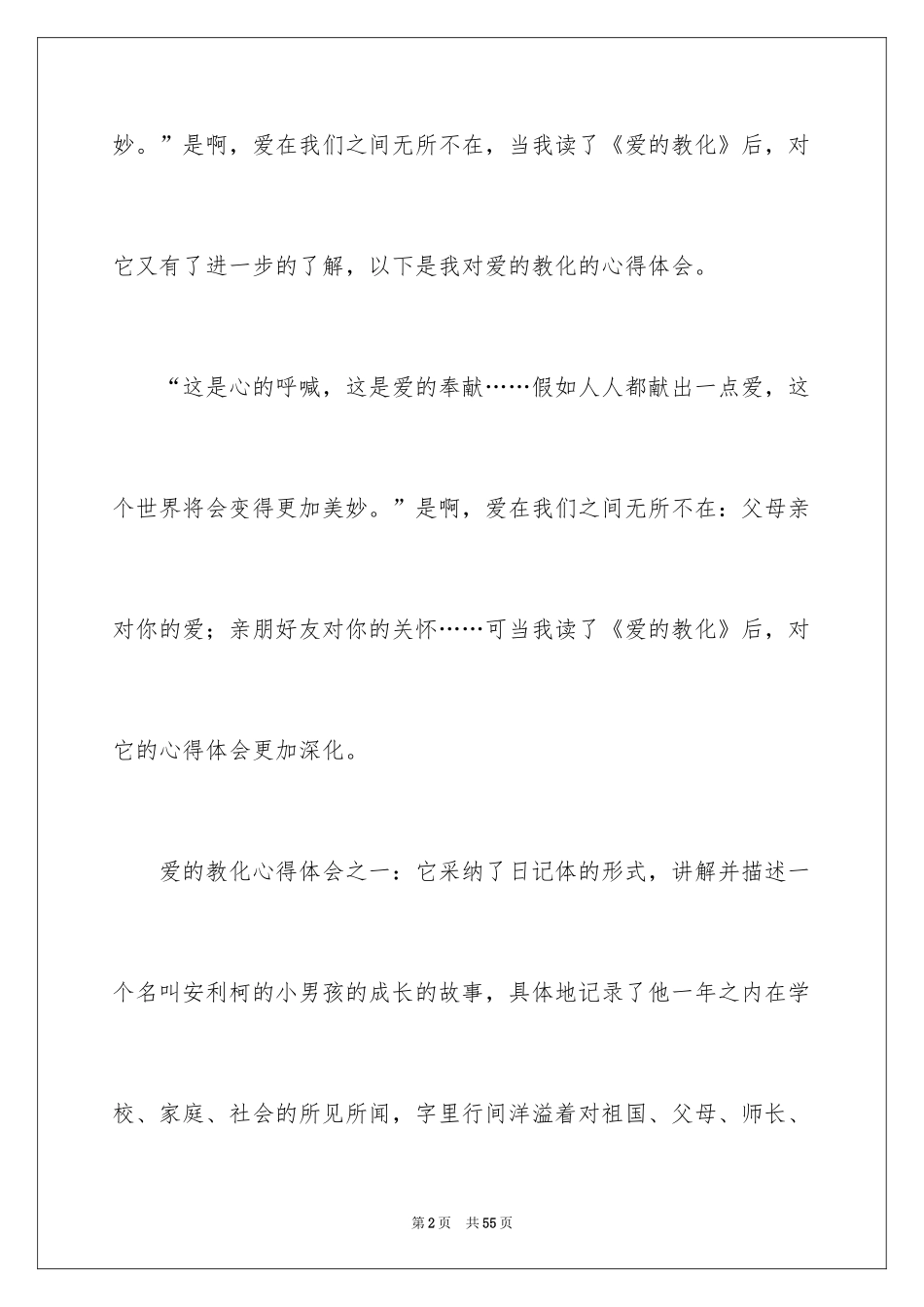 妙。”是啊，爱在我们之间无所不在，当我读了《爱的教化》后，对它又有了进一步的了解，以下是我对爱的教化的心得体会。

“这是心的呼喊，这是爱的奉献……假如人人都献出一点爱，这个世界将会变得更加美妙。”是啊，爱在我们之间无所不在：父母亲对你的爱；亲朋好友对你的关怀……可当我读了《爱的教化》后，对它的心得体会更加深化。

爱的教化心得体会之一：它采纳了日记体的形式，讲解并描述一个名叫安利柯的小男孩的成长的故事，具体地记录了他一年之内在学校、家庭、社会的所见所闻，字里行间洋溢着对祖国、父母、师长、

第2页　共55页